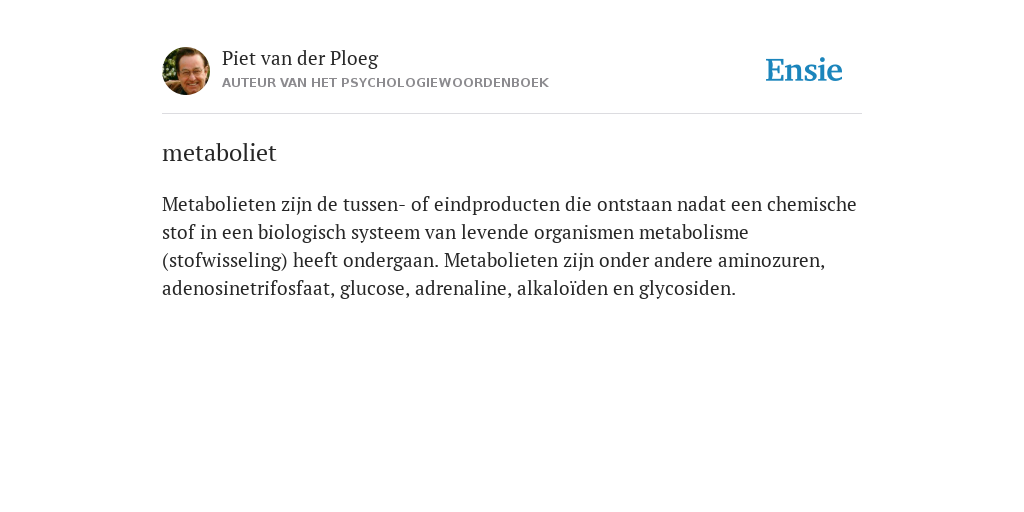 Piet van der Ploeg
AUTEUR VAN HET PSYCHOLOGIEWOORDENBOEK

Ensie

metaboliet

Metabolieten zijn de tussen- of eindproducten die ontstaan nadat een chemische stof in een biologisch systeem van levende organismen metabolisme (stofwisseling) heeft ondergaan. Metabolieten zijn onder andere aminozuren, adenosinetrifosfaat, glucose, adrenaline, alkaloïden en glycosiden.